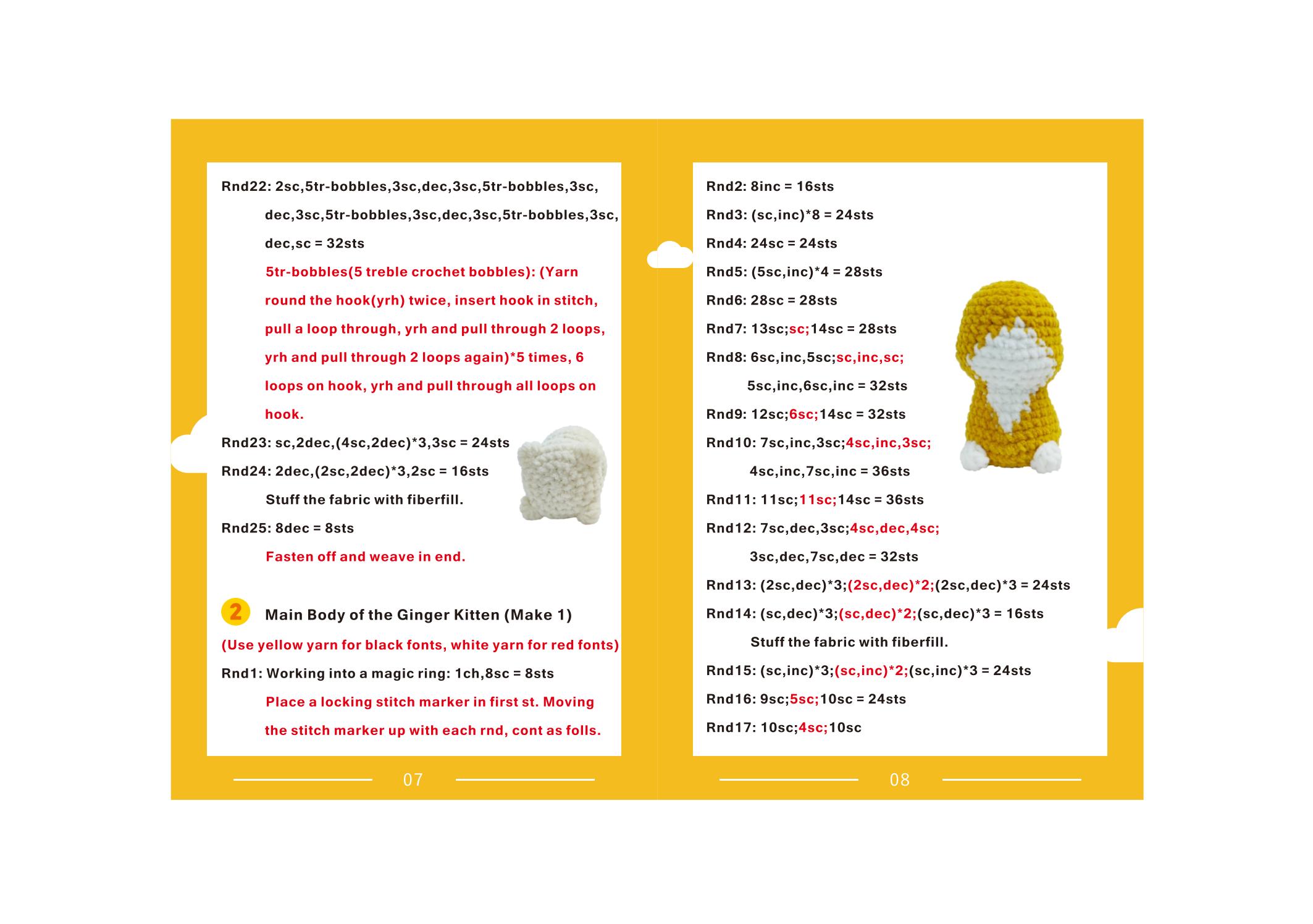 Rnd22: 2sc,5tr-bobbles,3sc,dec,3sc,5tr-bobbles,3sc, dec,3sc,5tr-bobbles,3sc,dec,3sc,5tr-bobbles,3sc, dec,sc = 32sts

5tr-bobbles(5 treble crochet bobbles): (Yarn round the hook(yrh) twice, insert hook in stitch, pull a loop through, yrh and pull through 2 loops, yrh and pull through 2 loops again)*5 times, 6 loops on hook, yrh and pull through all loops on hook.

Rnd23: sc,2dec,(4sc,2dec)*3,3sc = 24sts

Rnd24: 2dec,(2sc,2dec)*3,2sc = 16sts

Stuff the fabric with fiberfill.

Rnd25: 8dec = 8sts

Fasten off and weave in end.

2 Main Body of the Ginger Kitten (Make 1)

(Use yellow yarn for black fonts, white yarn for red fonts)

Rnd1: Working into a magic ring: 1ch,8sc = 8sts

Place a locking stitch marker in first st. Moving the stitch marker up with each rnd, cont as folls.

07

Rnd2: 8inc = 16sts

Rnd3: (sc,inc)*8 = 24sts

Rnd4: 24sc = 24sts

Rnd5: (5sc,inc)*4 = 28sts

Rnd6: 28sc = 28sts

Rnd7: 13sc;sc;14sc = 28sts

Rnd8: 6sc,inc,5sc;sc,inc,sc; 5sc,inc,6sc,inc = 32sts

Rnd9: 12sc;6sc;14sc = 32sts

Rnd10: 7sc,inc,3sc;4sc,inc,3sc; 4sc,inc,7sc,inc = 36sts

Rnd11: 11sc;11sc;14sc = 36sts

Rnd12: 7sc,dec,3sc;4sc,dec,4sc; 3sc,dec,7sc,dec = 32sts

Rnd13: (2sc,dec)*3;(2sc,dec)*2;(2sc,dec)*3 = 24sts

Rnd14: (sc,dec)*3;(sc,dec)*2;(sc,dec)*3 = 16sts

Stuff the fabric with fiberfill.

Rnd15: (sc,inc)*3;(sc,inc)*2;(sc,inc)*3 = 24sts

Rnd16: 9sc;5sc;10sc = 24sts

Rnd17: 10sc;4sc;10sc

08